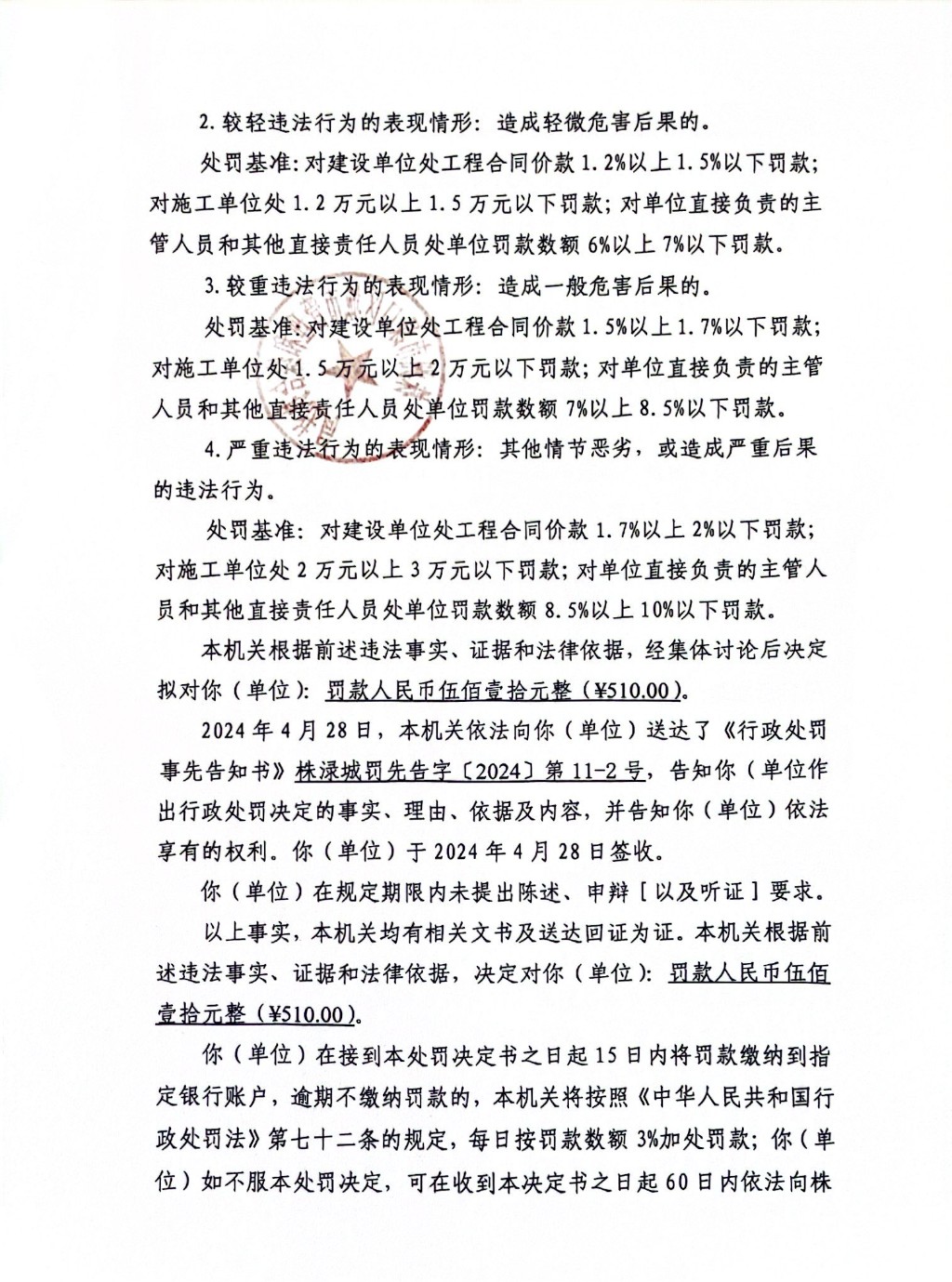 2. 较轻违法行为的表现情形：造成轻微危害后果的。

处罚基准：对建设单位处工程合同价款 1.2%以上 1.5%以下罚款；对施工单位处 1.2 万元以上 1.5 万元以下罚款；对单位直接负责的主管人员和其他直接责任人员处单位罚款数额 6%以上 7%以下罚款。

3. 较重违法行为的表现情形：造成一般危害后果的。

处罚基准：对建设单位处工程合同价款 1.5%以上 1.7%以下罚款；对施工单位处 1.5 万元以上 2 万元以下罚款；对单位直接负责的主管人员和其他直接责任人员处单位罚款数额 7%以上 8.5%以下罚款。

4. 严重违法行为的表现情形：其他情节恶劣，或造成严重后果的违法行为。

处罚基准：对建设单位处工程合同价款 1.7%以上 2%以下罚款；对施工单位处 2 万元以上 3 万元以下罚款；对单位直接负责的主管人员和其他直接责任人员处单位罚款数额 8.5%以上 10%以下罚款。

本机关根据前述违法事实、证据和法律依据，经集体讨论后决定拟对你（单位）：罚款人民币伍佰壹拾元整（¥510.00）。

2024 年 4 月 28 日，本机关依法向你（单位）送达了《行政处罚事先告知书》株渌城罚先告字〔2024〕第 11-2 号，告知你（单位作出行政处罚决定的事实、理由、依据及内容，并告知你（单位）依法享有的权利。你（单位）于 2024 年 4 月 28 日签收。

你（单位）在规定期限内未提出陈述、申辩［以及听证］要求。

以上事实，本机关均有相关文书及送达回证为证。本机关根据前述违法事实、证据和法律依据，决定对你（单位）：罚款人民币伍佰壹拾元整（¥510.00）。

你（单位）在接到本处罚决定书之日起 15 日内将罚款缴纳到指定银行账户，逾期不缴纳罚款的，本机关将按照《中华人民共和国行政处罚法》第七十二条的规定，每日按罚款数额 3%加处罚款；你（单位）如不服本处罚决定，可在收到本决定书之日起 60 日内依法向株